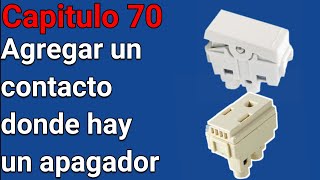 Capitulo 70
Agregar un contacto donde hay un apagador